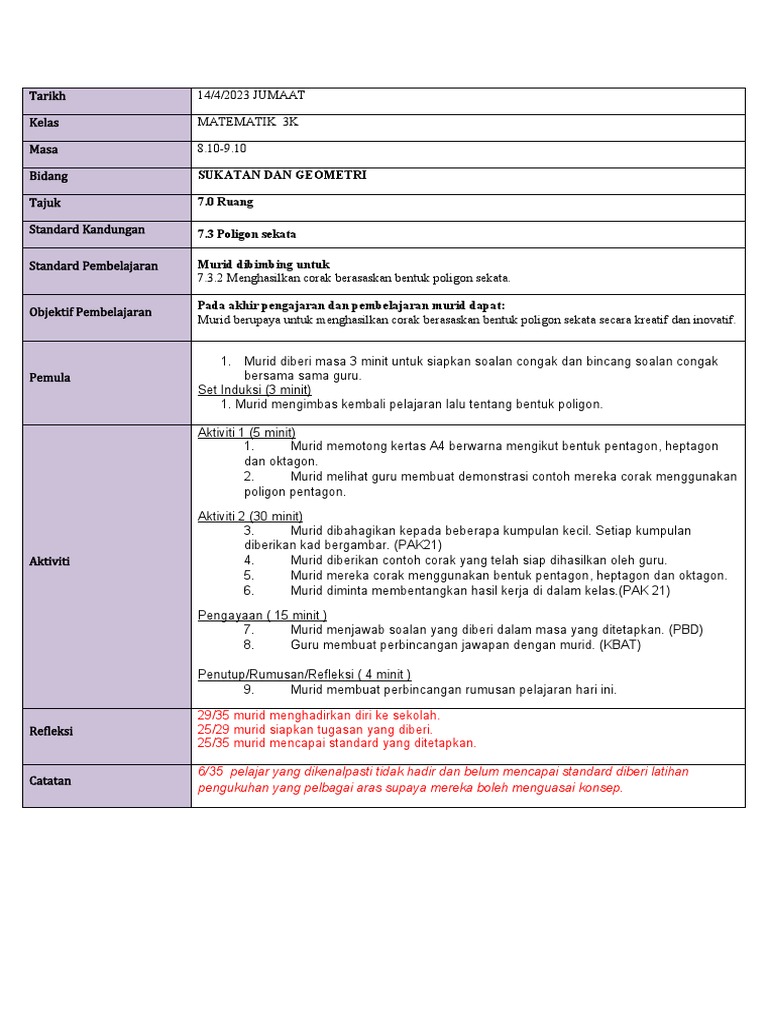 | Tarikh | 14/4/2023 JUMAAT |
|---|---|
| Kelas | MATEMATIK 3K |
| Masa | 8.10-9.10 |
| Bidang | SUKATAN DAN GEOMETRI |
| Tajuk | 7.0 Ruang |
| Standard Kandungan | 7.3 Poligon sekata |
| Standard Pembelajaran | Murid dibimbing untuk 7.3.2 Menghasilkan corak berasaskan bentuk poligon sekata. |
| Objektif Pembelajaran | Pada akhir pengajaran dan pembelajaran murid dapat: Murid berupaya untuk menghasilkan corak berasaskan bentuk poligon sekata secara kreatif dan inovatif. |
| Pemula | 1. Murid diberi masa 3 minit untuk siapkan soalan congak dan bincang soalan congak bersama sama guru. Set Induksi (3 minit) 1. Murid mengimbas kembali pelajaran lalu tentang bentuk poligon. |
| Aktiviti | Aktiviti 1 (5 minit) 1. Murid memotong kertas A4 berwarna mengikut bentuk pentagon, heptagon dan oktagon. 2. Murid melihat guru membuat demonstrasi contoh mereka corak menggunakan poligon pentagon. Aktiviti 2 (30 minit) 3. Murid dibahagikan kepada beberapa kumpulan kecil. Setiap kumpulan diberikan kad bergambar. (PAK21) 4. Murid diberikan contoh corak yang telah siap dihasilkan oleh guru. 5. Murid mereka corak menggunakan bentuk pentagon, heptagon dan oktagon. 6. Murid diminta membentangkan hasil kerja di dalam kelas.(PAK 21) Pengayaan ( 15 minit ) 7. Murid menjawab soalan yang diberi dalam masa yang ditetapkan. (PBD) 8. Guru membuat perbincangan jawapan dengan murid. (KBAT) Penutup/Rumusan/Refleksi ( 4 minit ) 9. Murid membuat perbincangan rumusan pelajaran hari ini. |
| Refleksi | 29/35 murid menghadirkan diri ke sekolah. 25/29 murid siapkan tugasan yang diberi. 25/35 murid mencapai standard yang ditetapkan. |
| Catatan | 6/35 pelajar yang dikenalpasti tidak hadir dan belum mencapai standard diberi latihan pengukuhan yang pelbagai aras supaya mereka boleh menguasai konsep. |